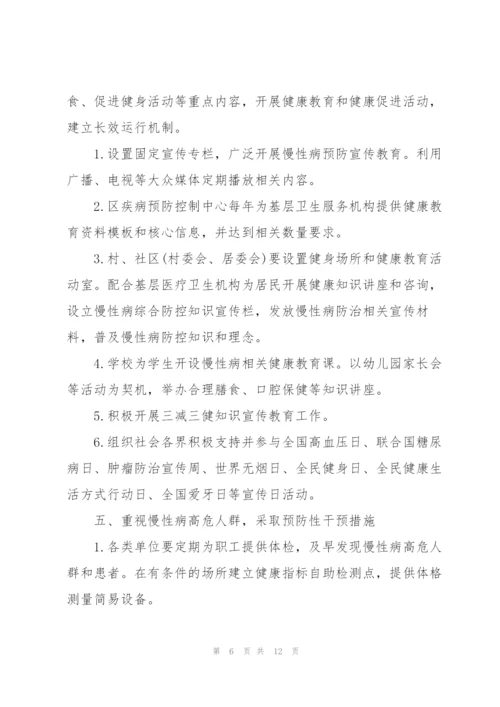 食、促进健身活动等重点内容，开展健康教育和健康促进活动，建立长效运行机制。

1.设置固定宣传专栏，广泛开展慢性病预防宣传教育。利用广播、电视等大众媒体定期播放相关内容。

2.区疾病预防控制中心每年为基层卫生服务机构提供健康教育资料模板和核心信息，并达到相关数量要求。

3.村、社区(村委会、居委会)要设置健身场所和健康教育活动室。配合基层医疗卫生机构为居民开展健康知识讲座和咨询，设立慢性病综合防控知识宣传栏，发放慢性病防治相关宣传材料，普及慢性病防控知识和理念。

4.学校为学生开设慢性病相关健康教育课。以幼儿园家长会等活动为契机，举办合理膳食、口腔保健等知识讲座。

5.积极开展三减三健知识宣传教育工作。

6.组织社会各界积极支持并参与全国高血压日、联合国糖尿病日、肿瘤防治宣传周、世界无烟日、全民健身日、全民健康生活方式行动日、全国爱牙日等宣传日活动。

五、重视慢性病高危人群，采取预防性干预措施

1.各类单位要定期为职工提供体检，及早发现慢性病高危人群和患者。在有条件的场所建立健康指标自助检测点，提供体格测量简易设备。

第 6 页 共 12 页